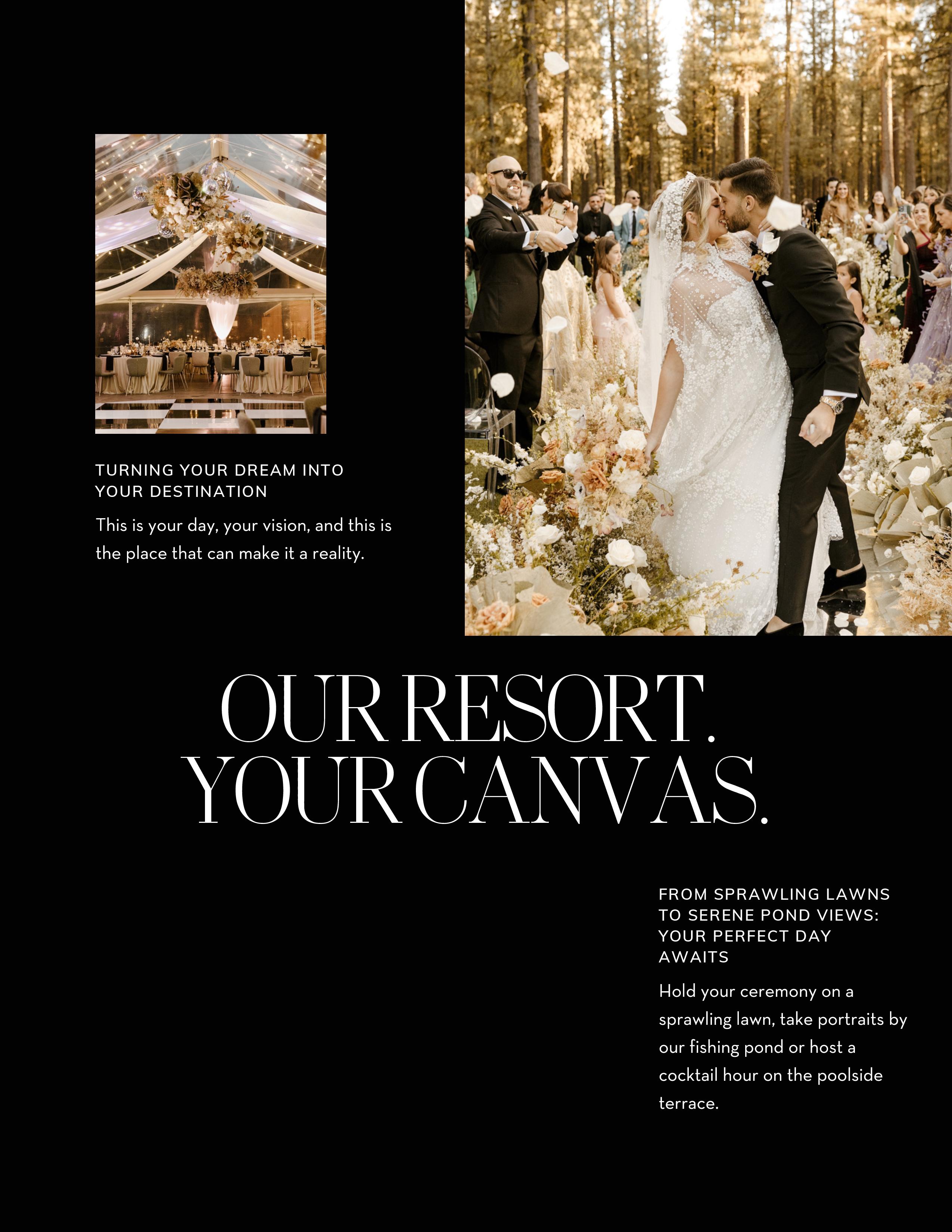 TURNING YOUR DREAM INTO YOUR DESTINATION

This is your day, your vision, and this is the place that can make it a reality.

OUR RESORT.
YOUR CANVAS.

FROM SPRAWLING LAWNS TO SERENE POND VIEWS: YOUR PERFECT DAY AWAITS

Hold your ceremony on a sprawling lawn, take portraits by our fishing pond or host a cocktail hour on the poolside terrace.